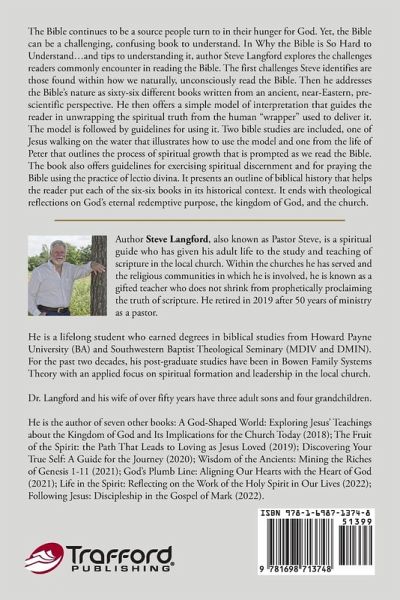 The Bible continues to be a source people turn to in their hunger for God. Yet, the Bible can be a challenging, confusing book to understand. In Why the Bible is So Hard to Understand…and tips to understanding it, author Steve Langford explores the challenges readers commonly encounter in reading the Bible. The first challenges Steve identifies are those found within how we naturally, unconsciously read the Bible. Then he addresses the Bible's nature as sixty-six different books written from an ancient, near-Eastern, pre-scientific perspective. He then offers a simple model of interpretation that guides the reader in unwrapping the spiritual truth from the human "wrapper" used to deliver it. The model is followed by guidelines for using it. Two bible studies are included, one of Jesus walking on the water that illustrates how to use the model and one from the life of Peter that outlines the process of spiritual growth that is prompted as we read the Bible. The book also offers guidelines for exercising spiritual discernment and for praying the Bible using the practice of lectio divina. It presents an outline of biblical history that helps the reader put each of the six-six books in its historical context. It ends with theological reflections on God's eternal redemptive purpose, the kingdom of God, and the church.

Author **Steve Langford**, also known as Pastor Steve, is a spiritual guide who has given his adult life to the study and teaching of scripture in the local church. Within the churches he has served and the religious communities in which he is involved, he is known as a gifted teacher who does not shrink from prophetically proclaiming the truth of scripture. He retired in 2019 after 50 years of ministry as a pastor.

He is a lifelong student who earned degrees in biblical studies from Howard Payne University (BA) and Southwestern Baptist Theological Seminary (MDIV and DMIN). For the past two decades, his post-graduate studies have been in Bowen Family Systems Theory with an applied focus on spiritual formation and leadership in the local church.

Dr. Langford and his wife of over fifty years have three adult sons and four grandchildren.

He is the author of seven other books: A God-Shaped World: Exploring Jesus' Teachings about the Kingdom of God and Its Implications for the Church Today (2018); The Fruit of the Spirit: the Path That Leads to Loving as Jesus Loved (2019); Discovering Your True Self: A Guide for the Journey (2020); Wisdom of the Ancients: Mining the Riches of Genesis 1-11 (2021); God's Plumb Line: Aligning Our Hearts with the Heart of God (2021); Life in the Spirit: Reflecting on the Work of the Holy Spirit in Our Lives (2022); Following Jesus: Discipleship in the Gospel of Mark (2022).

ISBN 978-1-6987-1374-8
51399

9 781698 713748

Trafford PUBLISHING